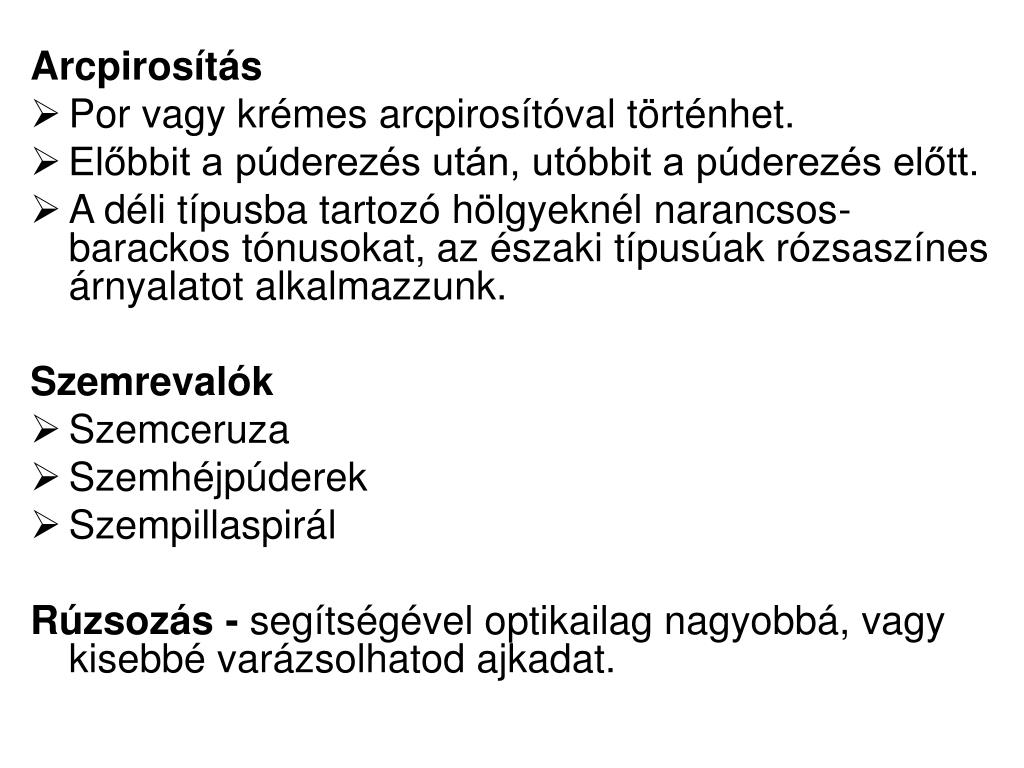 Arcpirosítás
➢ Por vagy krémes arcpirosítóval történhet.
➢ Előbbit a púderezés után, utóbbit a púderezés előtt.
➢ A déli típusba tartozó hölgyeknél narancsos-barackos tónusokat, az északi típusúak rózsaszínes árnyalatot alkalmazzunk.

Szemrevalók
➢ Szemceruza
➢ Szemhéjpúderek
➢ Szempillaspirál

Rúzsozás - segítségével optikailag nagyobbá, vagy kisebbé varázsolhatod ajkadat.